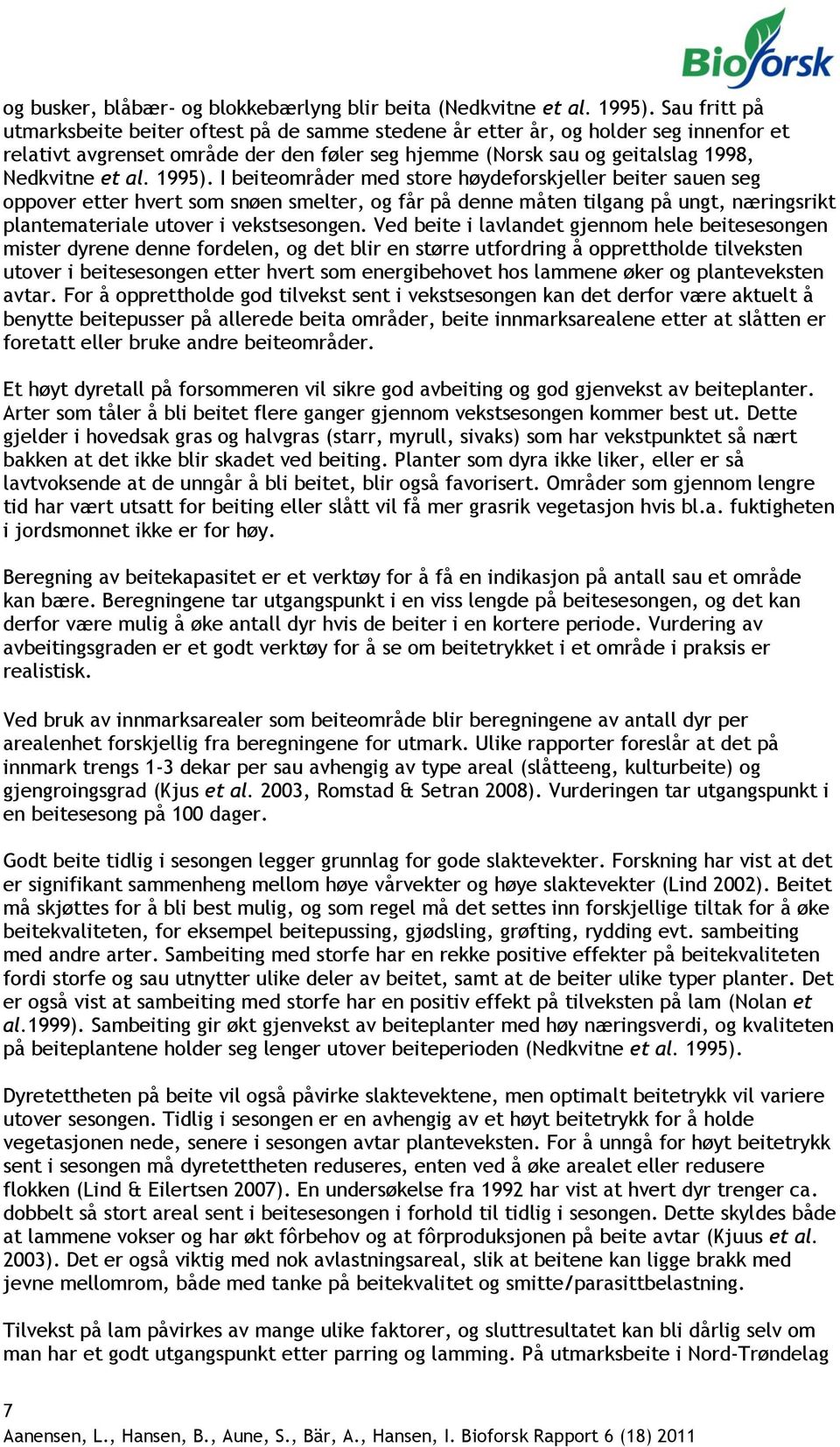 Bioforsk

og busker, blåbær- og blokkebærlyng blir beita (Nedkvitne et al. 1995). Sau fritt på utmarksbeite beiter oftest på de samme stedene år etter år, og holder seg innenfor et relativt avgrenset område der den føler seg hjemme (Norsk sau og geitalslag 1998, Nedkvitne et al. 1995). I beiteområder med store høydeforskjeller beiter sauen seg oppover etter hvert som snøen smelter, og får på denne måten tilgang på ungt, næringsrikt plantemateriale utover i vekstsesongen. Ved beite i lavlandet gjennom hele beitesesongen mister dyrene denne fordelen, og det blir en større utfordring å opprettholde tilveksten utover i beitesesongen etter hvert som energibehovet hos lammene øker og planteveksten avtar. For å opprettholde god tilvekst sent i vekstsesongen kan det derfor være aktuelt å benytte beitepusser på allerede beita områder, beite innmarksarealene etter at slåtten er foretatt eller bruke andre beiteområder.

Et høyt dyretall på forsommeren vil sikre god avbeiting og god gjenvekst av beiteplanter. Arter som tåler å bli beitet flere ganger gjennom vekstsesongen kommer best ut. Dette gjelder i hovedsak gras og halvgras (starr, myrull, sivaks) som har vekstpunktet så nært bakken at det ikke blir skadet ved beiting. Planter som dyra ikke liker, eller er så lavtvoksende at de unngår å bli beitet, blir også favorisert. Områder som gjennom lengre tid har vært utsatt for beiting eller slått vil få mer grasrik vegetasjon hvis bl.a. fuktigheten i jordsmonnet ikke er for høy.

Beregning av beitekapasitet er et verktøy for å få en indikasjon på antall sau et område kan bære. Beregningene tar utgangspunkt i en viss lengde på beitesesongen, og det kan derfor være mulig å øke antall dyr hvis de beiter i en kortere periode. Vurdering av avbeitingsgraden er et godt verktøy for å se om beitetrykket i et område i praksis er realistisk.

Ved bruk av innmarksarealer som beiteområde blir beregningene av antall dyr per arealenhet forskjellig fra beregningene for utmark. Ulike rapporter foreslår at det på innmark trengs 1-3 dekar per sau avhengig av type areal (slåtteeng, kulturbeite) og gjengroingsgrad (Kjus et al. 2003, Romstad & Setran 2008). Vurderingen tar utgangspunkt i en beitesesong på 100 dager.

Godt beite tidlig i sesongen legger grunnlag for gode slaktevekter. Forskning har vist at det er signifikant sammenheng mellom høye vårvekter og høye slaktevekter (Lind 2002). Beitet må skjøttes for å bli best mulig, og som regel må det settes inn forskjellige tiltak for å øke beitekvaliteten, for eksempel beitepussing, gjødsling, grøfting, rydding evt. sambeiting med andre arter. Sambeiting med storfe har en rekke positive effekter på beitekvaliteten fordi storfe og sau utnytter ulike deler av beitet, samt at de beiter ulike typer planter. Det er også vist at sambeiting med storfe har en positiv effekt på tilveksten på lam (Nolan et al.1999). Sambeiting gir økt gjenvekst av beiteplanter med høy næringsverdi, og kvaliteten på beiteplantene holder seg lenger utover beiteperioden (Nedkvitne et al. 1995).

Dyretettheten på beite vil også påvirke slaktevektene, men optimalt beitetrykk vil variere utover sesongen. Tidlig i sesongen er en avhengig av et høyt beitetrykk for å holde vegetasjonen nede, senere i sesongen avtar planteveksten. For å unngå for høyt beitetrykk sent i sesongen må dyretettheten reduseres, enten ved å øke arealet eller redusere flokken (Lind & Eilertsen 2007). En undersøkelse fra 1992 har vist at hvert dyr trenger ca. dobbelt så stort areal sent i beitesesongen i forhold til tidlig i sesongen. Dette skyldes både at lammene vokser og har økt fôrbehov og at fôrproduksjonen på beite avtar (Kjuus et al. 2003). Det er også viktig med nok avlastningsareal, slik at beitene kan ligge brakk med jevne mellomrom, både med tanke på beitekvalitet og smitte/parasittbelastning.

Tilvekst på lam påvirkes av mange ulike faktorer, og sluttresultatet kan bli dårlig selv om man har et godt utgangspunkt etter parring og lamming. På utmarksbeite i Nord-Trøndelag

7
Aanensen, L., Hansen, B., Aune, S., Bär, A., Hansen, I. Bioforsk Rapport 6 (18) 2011